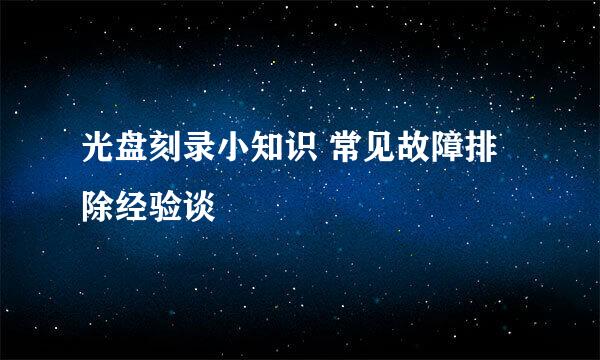 光盘刻录小知识 常见故障排除经验谈